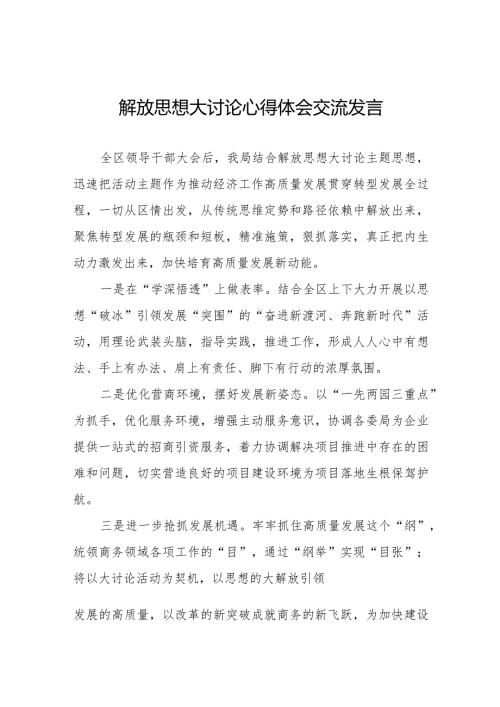 解放思想大讨论心得体会交流发言

全区领导干部大会后，我局结合解放思想大讨论主题思想，迅速把活动主题作为推动经济工作高质量发展贯穿转型发展全过程，一切从区情出发，从传统思维定势和路径依赖中解放出来，聚焦转型发展的瓶颈和短板，精准施策，狠抓落实，真正把内生动力激发出来，加快培育高质量发展新动能。

一是在“学深悟透”上做表率。结合全区上下大力开展以思想“破冰”引领发展“突围”的“奋进新渡河、奔跑新时代”活动，用理论武装头脑，指导实践，推进工作，形成人人心中有想法、手上有办法、肩上有责任、脚下有行动的浓厚氛围。

二是优化营商环境，摆好发展新姿态。以“一先两园三重点”为抓手，优化服务环境，增强主动服务意识，协调各委局为企业提供一站式的招商引资服务，着力协调解决项目推进中存在的困难和问题，切实营造良好的项目建设环境为项目落地生根保驾护航。

三是进一步抢抓发展机遇。牢牢抓住高质量发展这个“纲”，统领商务领域各项工作的“目”，通过“纲举”实现“目张”；将以大讨论活动为契机，以思想的大解放引领

发展的高质量，以改革的新突破成就商务的新飞跃，为加快建设